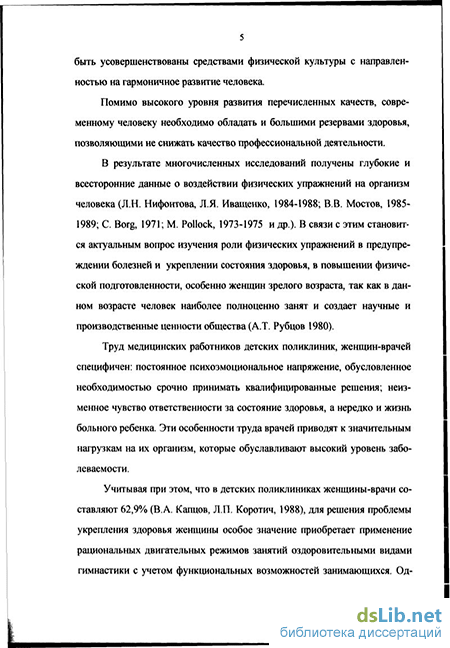 5

быть усовершенствованы средствами физической культуры с направленностью на гармоничное развитие человека.

Помимо высокого уровня развития перечисленных качеств, современному человеку необходимо обладать и большими резервами здоровья, позволяющими не снижать качество профессиональной деятельности.

В результате многочисленных исследований получены глубокие и всесторонние данные о воздействии физических упражнений на организм человека (Л.Н. Нифонтова, Л.Я. Иващенко, 1984-1988; В.В. Мостов, 1985-1989; C. Borg, 1971; M. Pollock, 1973-1975 и др.). В связи с этим становится актуальным вопрос изучения роли физических упражнений в предупреждении болезней и укреплении состояния здоровья, в повышении физической подготовленности, особенно женщин зрелого возраста, так как в данном возрасте человек наиболее полноценно занят и создает научные и производственные ценности общества (А.Т. Рубцов 1980).

Труд медицинских работников детских поликлиник, женщин-врачей специфичен: постоянное психоэмоциональное напряжение, обусловленное необходимостью срочно принимать квалифицированные решения; неизменное чувство ответственности за состояние здоровья, а нередко и жизнь больного ребенка. Эти особенности труда врачей приводят к значительным нагрузкам на их организм, которые обуславливают высокий уровень заболеваемости.

Учитывая при этом, что в детских поликлиниках женщины-врачи составляют 62,9% (В.А. Капцов, Л.П. Коротич, 1988), для решения проблемы укрепления здоровья женщины особое значение приобретает применение рациональных двигательных режимов занятий оздоровительными видами гимнастики с учетом функциональных возможностей занимающихся. Од-

dsLib.net
библиотека диссертаций